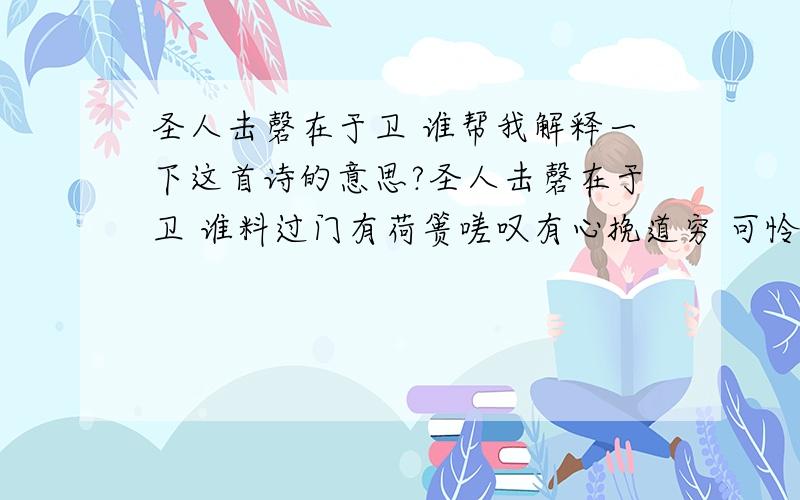 圣人击磬在于卫 谁帮我解释一下这首诗的意思?圣人击磬在于卫 谁料过门有荷篑嗟叹有心挽道穷 可怜